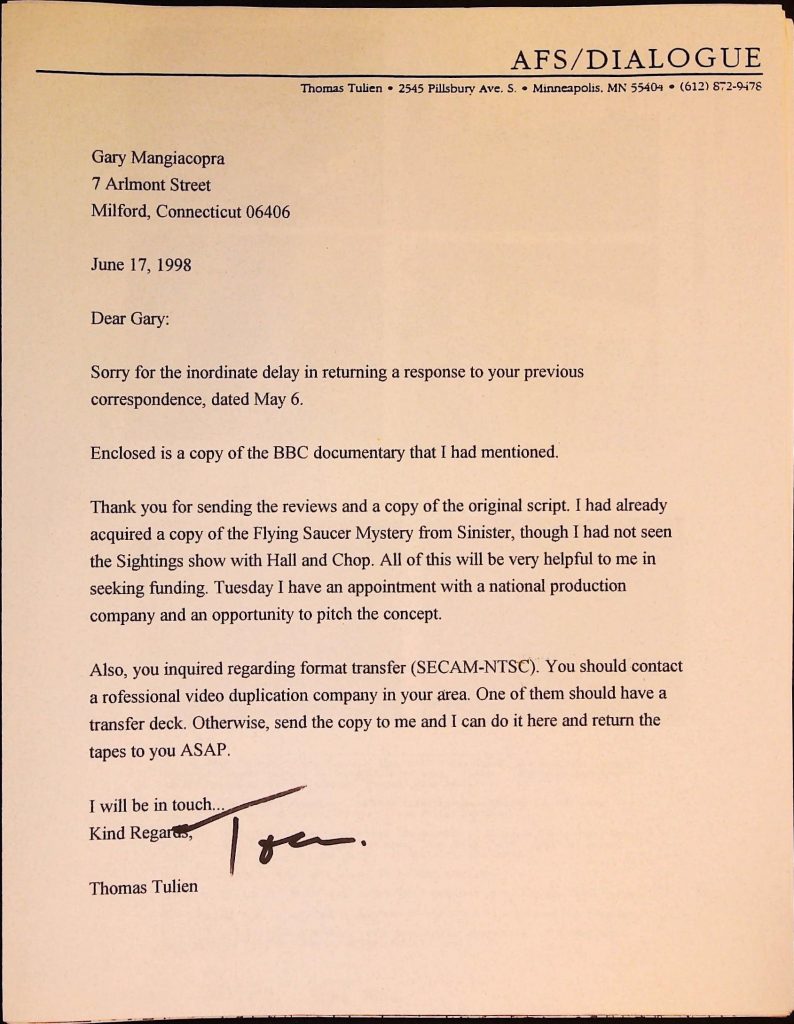 AFS/DIALOGUE

Thomas Tulien • 2545 Pillsbury Ave. S. • Minneapolis, MN 55404 • (612) 872-9478

Gary Mangiacopra
7 Arlmont Street
Milford, Connecticut 06406

June 17, 1998

Dear Gary:

Sorry for the inordinate delay in returning a response to your previous correspondence, dated May 6.

Enclosed is a copy of the BBC documentary that I had mentioned.

Thank you for sending the reviews and a copy of the original script. I had already acquired a copy of the Flying Saucer Mystery from Sinister, though I had not seen the Sightings show with Hall and Chop. All of this will be very helpful to me in seeking funding. Tuesday I have an appointment with a national production company and an opportunity to pitch the concept.

Also, you inquired regarding format transfer (SECAM-NTSC). You should contact a rofessional video duplication company in your area. One of them should have a transfer deck. Otherwise, send the copy to me and I can do it here and return the tapes to you ASAP.

I will be in touch...
Kind Regards,

Tom.

Thomas Tulien